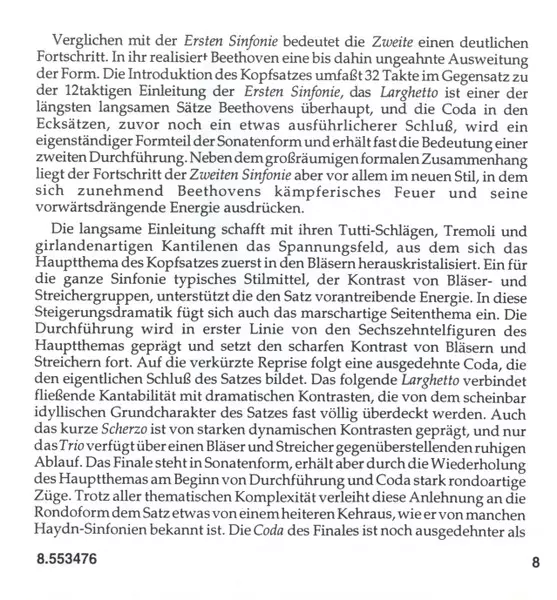 Verglichen mit der Ersten Sinfonie bedeutet die Zweite einen deutlichen Fortschritt. In ihr realisiert Beethoven eine bis dahin ungeahnte Ausweitung der Form. Die Introduktion des Kopfsatzes umfaßt 32 Takte im Gegensatz zu der 12taktigen Einleitung der Ersten Sinfonie, das Larghetto ist einer der längsten langsamen Sätze Beethovens überhaupt, und die Coda in den Ecksätzen, zuvor noch ein etwas ausführlicherer Schluß, wird ein eigenständiger Formteil der Sonatenform und erhält fast die Bedeutung einer zweiten Durchführung. Neben dem großräumigen formalen Zusammenhang liegt der Fortschritt der Zweiten Sinfonie aber vor allem im neuen Stil, in dem sich zunehmend Beethovens kämpferisches Feuer und seine vorwärtsdrängende Energie ausdrücken.

Die langsame Einleitung schafft mit ihren Tutti-Schlägen, Tremoli und girlandenartigen Kantilenen das Spannungsfeld, aus dem sich das Hauptthema des Kopfsatzes zuerst in den Bläsern herauskristalisiert. Ein für die ganze Sinfonie typisches Stilmittel, der Kontrast von Bläser- und Streichergruppen, unterstützt die den Satz vorantreibende Energie. In diese Steigerungsdramatik fügt sich auch das marschartige Seitenthema ein. Die Durchführung wird in erster Linie von den Sechszehntelfiguren des Hauptthemas geprägt und setzt den scharfen Kontrast von Bläsern und Streichern fort. Auf die verkürzte Reprise folgt eine ausgedehnte Coda, die den eigentlichen Schluß des Satzes bildet. Das folgende Larghetto verbindet fließende Kantabilität mit dramatischen Kontrasten, die von dem scheinbar idyllischen Grundcharakter des Satzes fast völlig überdeckt werden. Auch das kurze Scherzo ist von starken dynamischen Kontrasten geprägt, und nur das Trio verfügt über einen Bläser und Streicher gegenüberstellenden ruhigen Ablauf. Das Finale steht in Sonatenform, erhält aber durch die Wiederholung des Hauptthemas am Beginn von Durchführung und Coda stark rondoartige Züge. Trotz aller thematischen Komplexität verleiht diese Anlehnung an die Rondoform dem Satz etwas von einem heiteren Kehraus, wie er von manchen Haydn-Sinfonien bekannt ist. Die Coda des Finales ist noch ausgedehnter als

8.553476

8